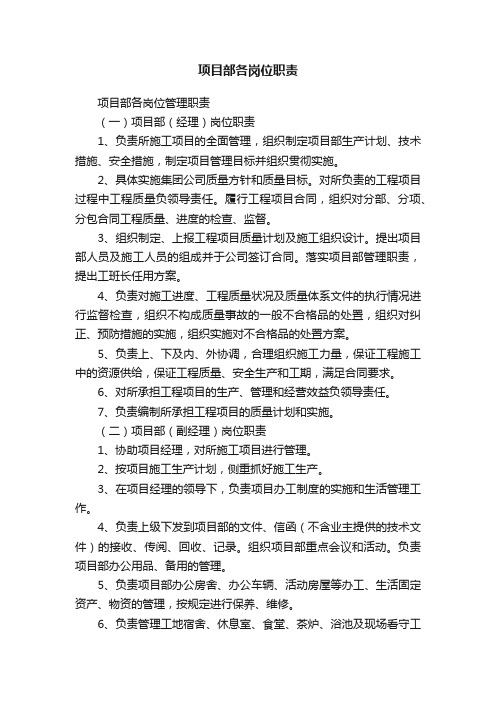 项目部各岗位职责

项目部各岗位管理职责

（一）项目部（经理）岗位职责

1、负责所施工项目的全面管理，组织制定项目部生产计划、技术措施、安全措施，制定项目管理目标并组织贯彻实施。

2、具体实施集团公司质量方针和质量目标。对所负责的工程项目过程中工程质量负领导责任。履行工程项目合同，组织对分部、分项、分包合同工程质量、进度的检查、监督。

3、组织制定、上报工程项目质量计划及施工组织设计。提出项目部人员及施工人员的组成并于公司签订合同。落实项目部管理职责，提出工班长任用方案。

4、负责对施工进度、工程质量状况及质量体系文件的执行情况进行监督检查，组织不构成质量事故的一般不合格品的处置，组织对纠正、预防措施的实施，组织实施对不合格品的处置方案。

5、负责上、下及内、外协调，合理组织施工力量，保证工程施工中的资源供给，保证工程质量、安全生产和工期，满足合同要求。

6、对所承担工程项目的生产、管理和经营效益负领导责任。

7、负责编制所承担工程项目的质量计划和实施。

（二）项目部（副经理）岗位职责

1、协助项目经理，对所施工项目进行管理。

2、按项目施工生产计划，侧重抓好施工生产。

3、在项目经理的领导下，负责项目办工制度的实施和生活管理工作。

4、负责上级下发到项目部的文件、信函（不含业主提供的技术文件）的接收、传阅、回收、记录。组织项目部重点会议和活动。负责项目部办公用品、备用的管理。

5、负责项目部办公房舍、办公车辆、活动房屋等办工、生活固定资产、物资的管理，按规定进行保养、维修。

6、负责管理工地宿舍、休息室、食堂、茶炉、浴池及现场看守工